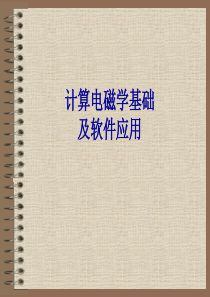 计算电磁学基础
及软件应用